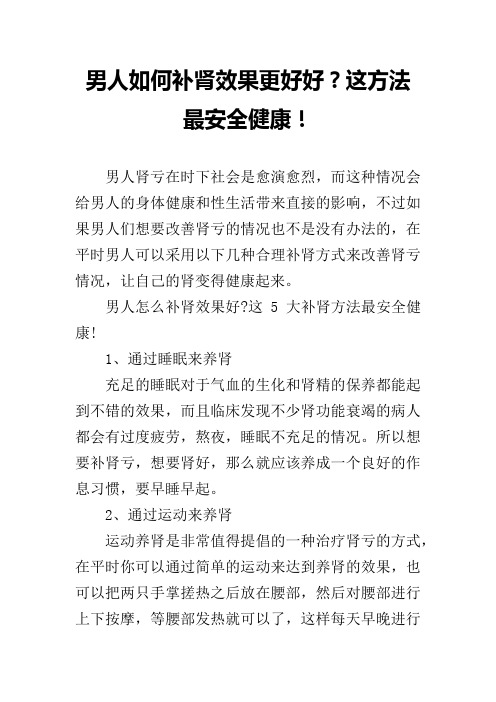 男人如何补肾效果更好好？这方法最安全健康！

男人肾亏在时下社会是愈演愈烈，而这种情况会给男人的身体健康和性生活带来直接的影响，不过如果男人们想要改善肾亏的情况也不是没有办法的，在平时男人可以采用以下几种合理补肾方式来改善肾亏情况，让自己的肾变得健康起来。

男人怎么补肾效果好?这 5 大补肾方法最安全健康!

1、通过睡眠来养肾

充足的睡眠对于气血的生化和肾精的保养都能起到不错的效果，而且临床发现不少肾功能衰竭的病人都会有过度疲劳，熬夜，睡眠不充足的情况。所以想要补肾亏，想要肾好，那么就应该养成一个良好的作息习惯，要早睡早起。

2、通过运动来养肾

运动养肾是非常值得提倡的一种治疗肾亏的方式，在平时你可以通过简单的运动来达到养肾的效果，也可以把两只手掌搓热之后放在腰部，然后对腰部进行上下按摩，等腰部发热就可以了，这样每天早晚进行